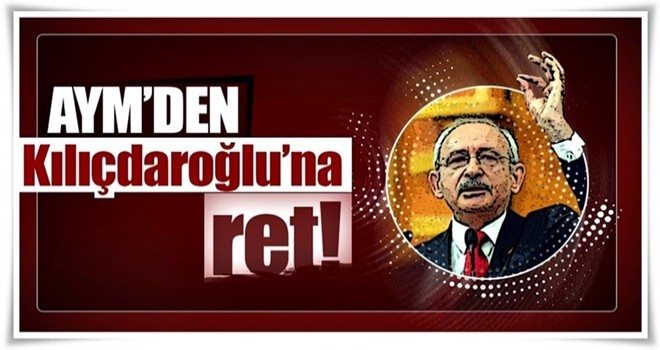 AYM'DEN
Kılıçdaroğlu'na
ret!